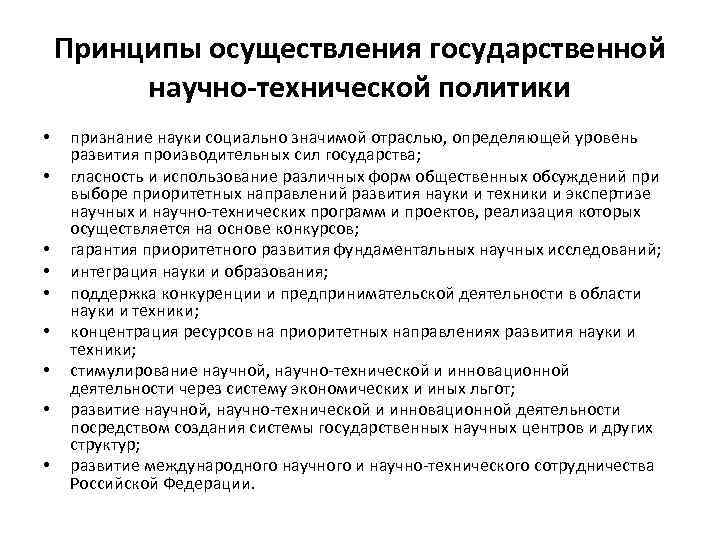 Принципы осуществления государственной научно-технической политики

• признание науки социально значимой отраслью, определяющей уровень развития производительных сил государства;
• гласность и использование различных форм общественных обсуждений при выборе приоритетных направлений развития науки и техники и экспертизе научных и научно-технических программ и проектов, реализация которых осуществляется на основе конкурсов;
• гарантия приоритетного развития фундаментальных научных исследований;
• интеграция науки и образования;
• поддержка конкуренции и предпринимательской деятельности в области науки и техники;
• концентрация ресурсов на приоритетных направлениях развития науки и техники;
• стимулирование научной, научно-технической и инновационной деятельности через систему экономических и иных льгот;
• развитие научной, научно-технической и инновационной деятельности посредством создания системы государственных научных центров и других структур;
• развитие международного научного и научно-технического сотрудничества Российской Федерации.